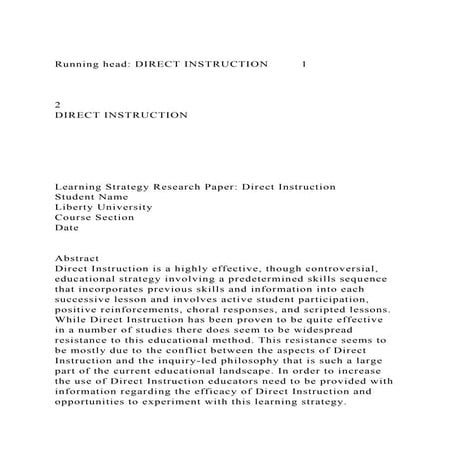 Running head: DIRECT INSTRUCTION 1

2
DIRECT INSTRUCTION

Learning Strategy Research Paper: Direct Instruction
Student Name
Liberty University
Course Section
Date

Abstract
Direct Instruction is a highly effective, though controversial, educational strategy involving a predetermined skills sequence that incorporates previous skills and information into each successive lesson and involves active student participation, positive reinforcements, choral responses, and scripted lessons. While Direct Instruction has been proven to be quite effective in a number of studies there does seem to be widespread resistance to this educational method. This resistance seems to be mostly due to the conflict between the aspects of Direct Instruction and the inquiry-led philosophy that is such a large part of the current educational landscape. In order to increase the use of Direct Instruction educators need to be provided with information regarding the efficacy of Direct Instruction and opportunities to experiment with this learning strategy.